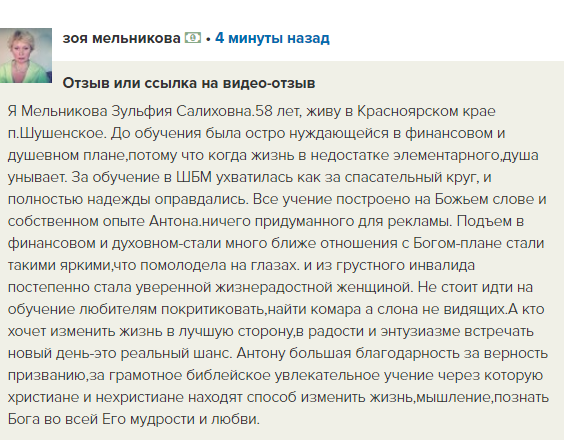 зоя мельникова • 4 минуты назад

Отзыв или ссылка на видео-отзыв

Я Мельникова Зульфия Салиховна.58 лет, живу в Красноярском крае п.Шушенское. До обучения была остро нуждающейся в финансовом и душевном плане,потому что когда жизнь в недостатке элементарного,душа унывает. За обучение в ШБМ ухватилась как за спасательный круг, и полностью надежды оправдались. Все учение построено на Божьем слове и собственном опыте Антона.ничего придуманного для рекламы. Подъем в финансовом и духовном-стали много ближе отношения с Богом-плане стали такими яркими,что помолодела на глазах. и из грустного инвалида постепенно стала уверенной жизнерадостной женщиной. Не стоит идти на обучение любителям покритиковать,найти комара а слона не видящих.А кто хочет изменить жизнь в лучшую сторону,в радости и энтузиазме встречать новый день-это реальный шанс. Антону большая благодарность за верность призванию,за грамотное библейское увлекательное учение через которую христиане и нехристиане находят способ изменить жизнь,мышление,познать Бога во всей Его мудрости и любви.